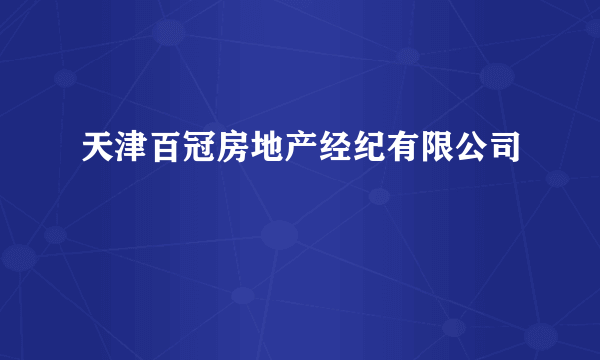 天津百冠房地产经纪有限公司